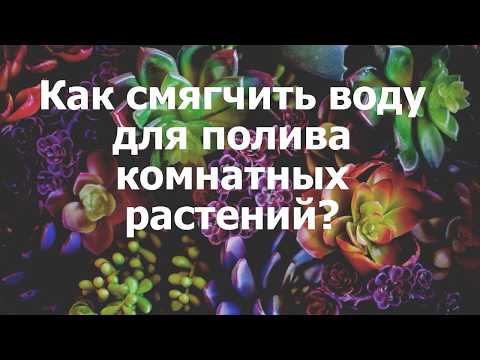 Как смягчить воду для полива комнатных растений?